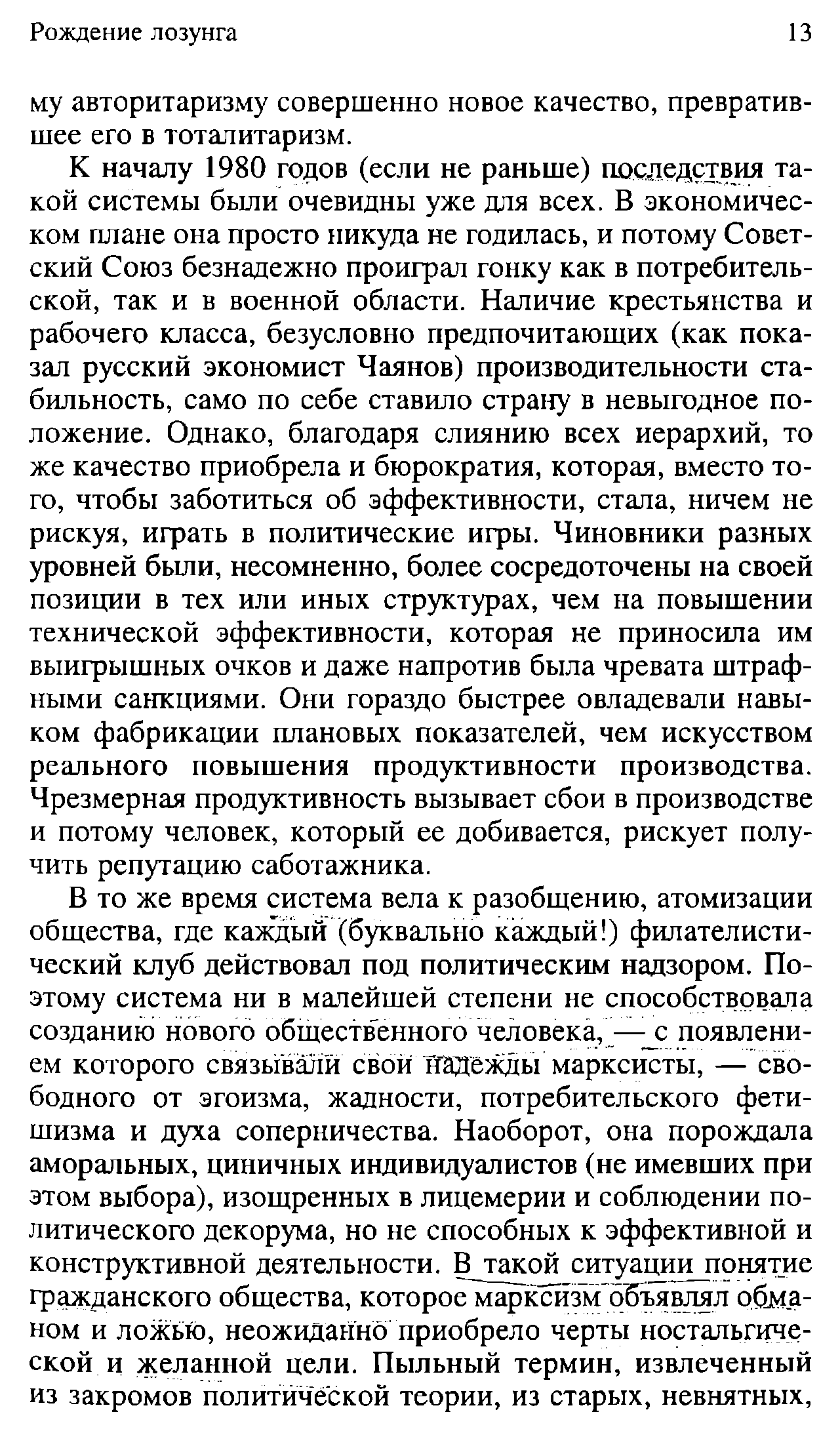 Рождение лозунга 13

му авторитаризму совершенно новое качество, превратившее его в тоталитаризм.

К началу 1980 годов (если не раньше) последствия такой системы были очевидны уже для всех. В экономическом плане она просто никуда не годилась, и потому Советский Союз безнадежно проиграл гонку как в потребительской, так и в военной области. Наличие крестьянства и рабочего класса, безусловно предпочитающих (как показал русский экономист Чаянов) производительности стабильность, само по себе ставило страну в невыгодное положение. Однако, благодаря слиянию всех иерархий, то же качество приобрела и бюрократия, которая, вместо того, чтобы заботиться об эффективности, стала, ничем не рискуя, играть в политические игры. Чиновники разных уровней были, несомненно, более сосредоточены на своей позиции в тех или иных структурах, чем на повышении технической эффективности, которая не приносила им выигрышных очков и даже напротив была чревата штрафными санкциями. Они гораздо быстрее овладевали навыком фабрикации плановых показателей, чем искусством реального повышения продуктивности производства. Чрезмерная продуктивность вызывает сбои в производстве и потому человек, который ее добивается, рискует получить репутацию саботажника.

В то же время система вела к разобщению, атомизации общества, где каждый (буквально каждый!) филателистический клуб действовал под политическим надзором. Поэтому система ни в малейшей степени не способствовала созданию нового общественного человека, — с появлением которого связывали свои надежды марксисты, — свободного от эгоизма, жадности, потребительского фетишизма и духа соперничества. Наоборот, она порождала аморальных, циничных индивидуалистов (не имевших при этом выбора), изощренных в лицемерии и соблюдении политического декорума, но не способных к эффективной и конструктивной деятельности. В такой ситуации понятие гражданского общества, которое марксизм объявлял обманом и ложью, неожиданно приобрело черты ностальгической и желанной цели. Пыльный термин, извлеченный из закромов политической теории, из старых, невнятных,